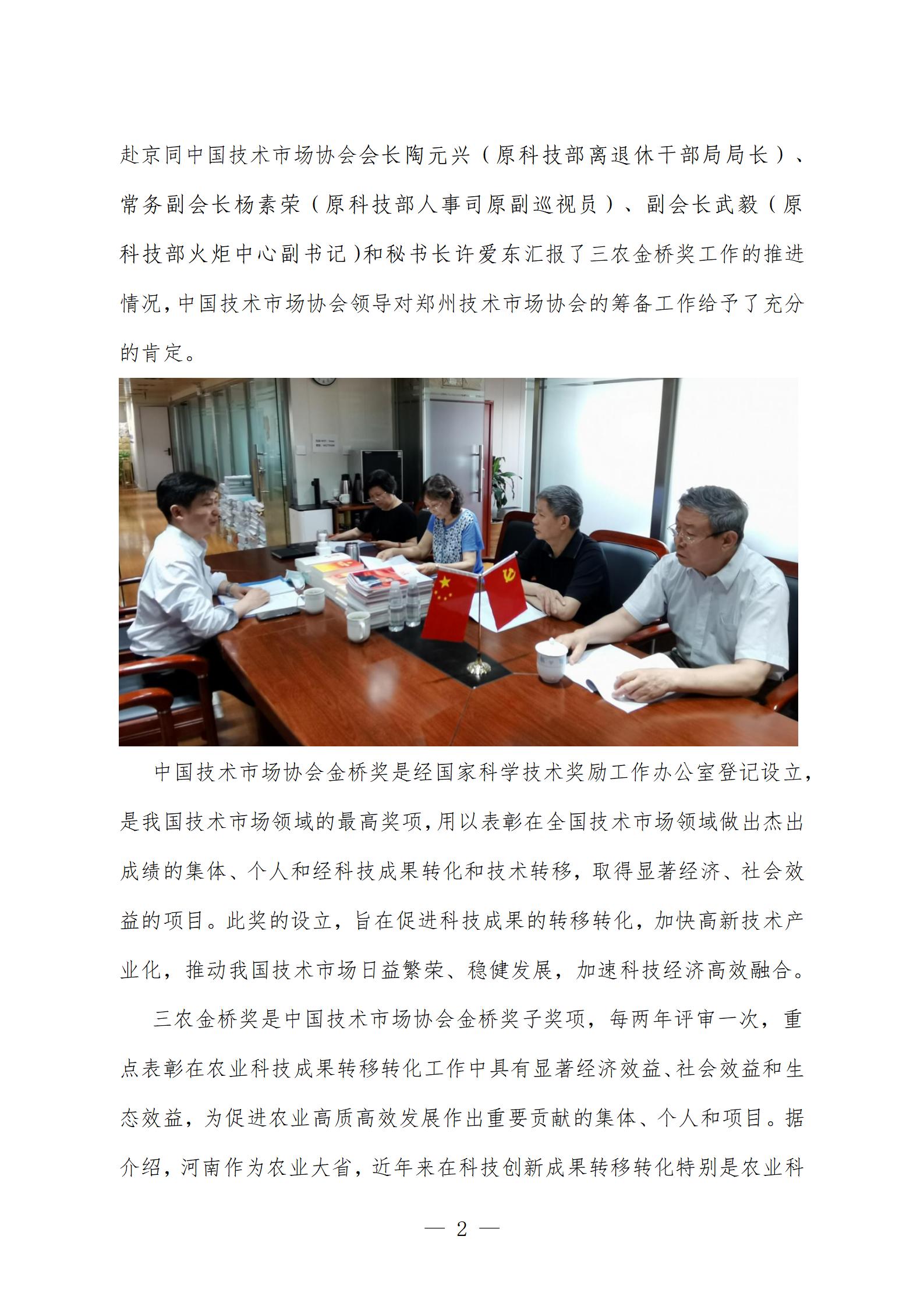 赴京同中国技术市场协会会长陶元兴（原科技部离退休干部局局长）、常务副会长杨素荣（原科技部人事司原副巡视员）、副会长武毅（原科技部火炬中心副书记）和秘书长许爱东汇报了三农金桥奖工作的推进情况，中国技术市场协会领导对郑州技术市场协会的筹备工作给予了充分的肯定。

中国技术市场协会金桥奖是经国家科学技术奖励工作办公室登记设立，是我国技术市场领域的最高奖项，用以表彰在全国技术市场领域做出杰出成绩的集体、个人和经科技成果转化和技术转移，取得显著经济、社会效益的项目。此奖的设立，旨在促进科技成果的转移转化，加快高新技术产业化，推动我国技术市场日益繁荣、稳健发展，加速科技经济高效融合。

三农金桥奖是中国技术市场协会金桥奖子奖项，每两年评审一次，重点表彰在农业科技成果转移转化工作中具有显著经济效益、社会效益和生态效益，为促进农业高质高效发展作出重要贡献的集体、个人和项目。据介绍，河南作为农业大省，近年来在科技创新成果转移转化特别是农业科

— 2 —